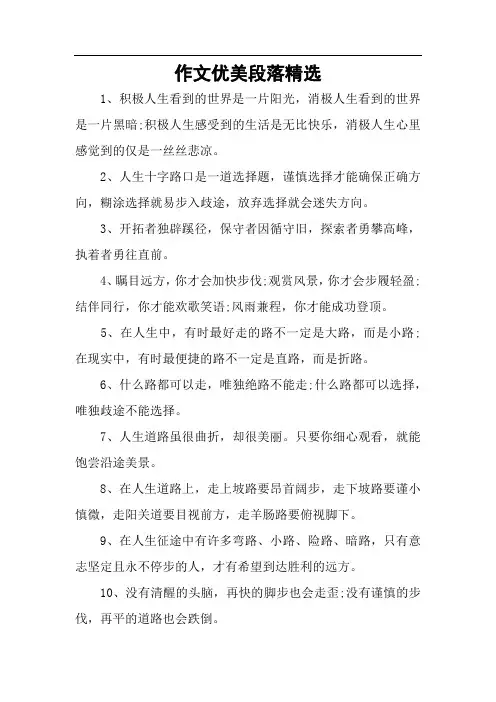 作文优美段落精选

1、积极人生看到的世界是一片阳光，消极人生看到的世界是一片黑暗;积极人生感受到的生活是无比快乐，消极人生心里感觉到的仅是一丝丝悲凉。

2、人生十字路口是一道选择题，谨慎选择才能确保正确方向，糊涂选择就易步入歧途，放弃选择就会迷失方向。

3、开拓者独辟蹊径，保守者因循守旧，探索者勇攀高峰，执着者勇往直前。

4、瞩目远方，你才会加快步伐;观赏风景，你才会步履轻盈;结伴同行，你才能欢歌笑语;风雨兼程，你才能成功登顶。

5、在人生中，有时最好走的路不一定是大路，而是小路;在现实中，有时最便捷的路不一定是直路，而是折路。

6、什么路都可以走，唯独绝路不能走;什么路都可以选择，唯独歧途不能选择。

7、人生道路虽很曲折，却很美丽。只要你细心观看，就能饱尝沿途美景。

8、在人生道路上，走上坡路要昂首阔步，走下坡路要谨小慎微，走阳关道要目视前方，走羊肠路要俯视脚下。

9、在人生征途中有许多弯路、小路、险路、暗路，只有意志坚定且永不停步的人，才有希望到达胜利的远方。

10、没有清醒的头脑，再快的脚步也会走歪;没有谨慎的步伐，再平的道路也会跌倒。